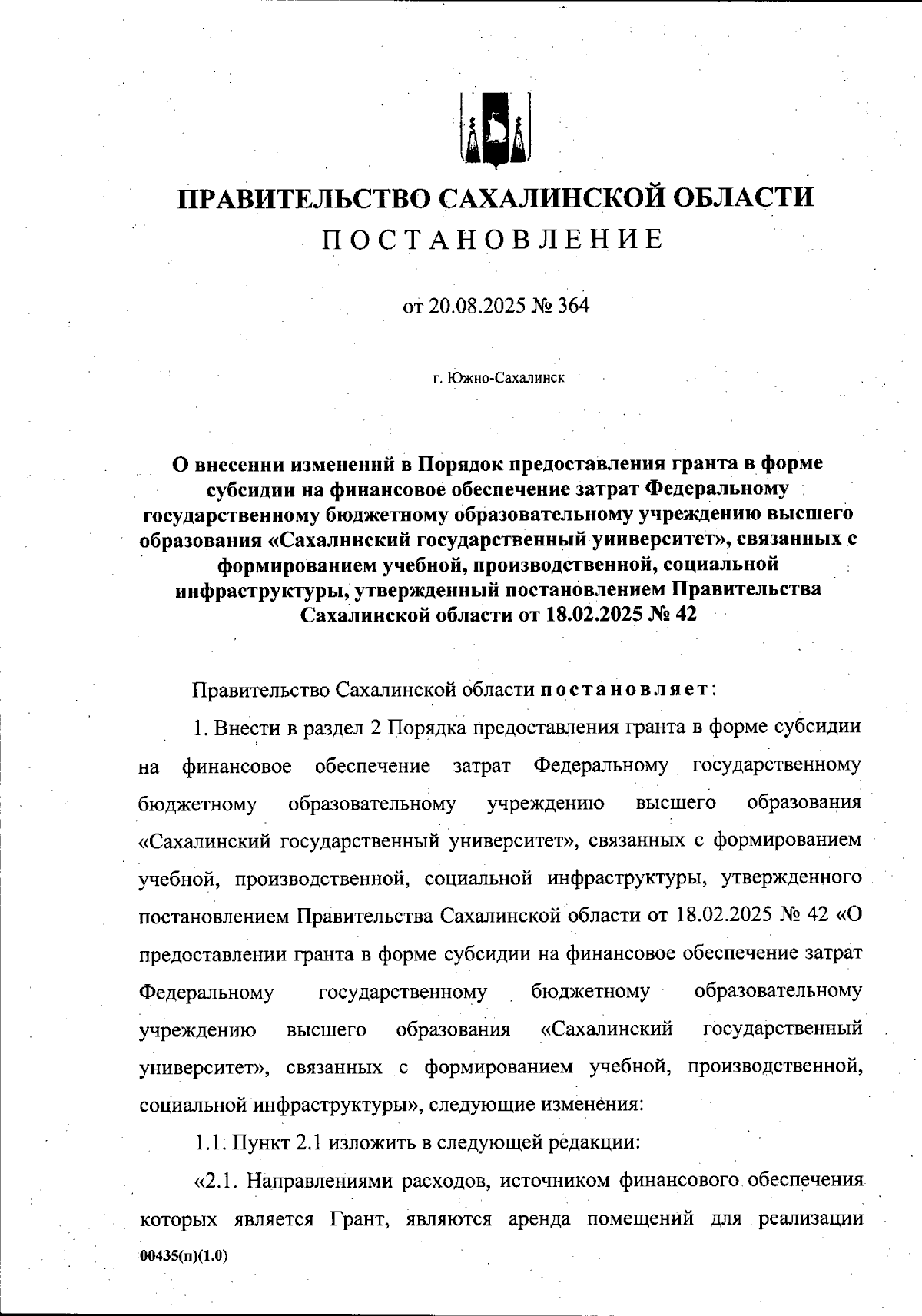 ПРАВИТЕЛЬСТВО САХАЛИНСКОЙ ОБЛАСТИ
ПОСТАНОВЛЕНИЕ

от 20.08.2025 № 364

г. Южно-Сахалинск

О внесении изменений в Порядок предоставления гранта в форме субсидии на финансовое обеспечение затрат Федеральному государственному бюджетному образовательному учреждению высшего образования «Сахалинский государственный университет», связанных с формированием учебной, производственной, социальной инфраструктуры, утвержденный постановлением Правительства Сахалинской области от 18.02.2025 № 42

Правительство Сахалинской области постановляет:

1. Внести в раздел 2 Порядка предоставления гранта в форме субсидии на финансовое обеспечение затрат Федеральному государственному бюджетному образовательному учреждению высшего образования «Сахалинский государственный университет», связанных с формированием учебной, производственной, социальной инфраструктуры, утвержденного постановлением Правительства Сахалинской области от 18.02.2025 № 42 «О предоставлении гранта в форме субсидии на финансовое обеспечение затрат Федеральному государственному бюджетному образовательному учреждению высшего образования «Сахалинский государственный университет», связанных с формированием учебной, производственной, социальной инфраструктуры», следующие изменения:

1.1. Пункт 2.1 изложить в следующей редакции:

«2.1. Направлениями расходов, источником финансового обеспечения которых является Грант, являются аренда помещений для реализации

00435(п)(1.0)